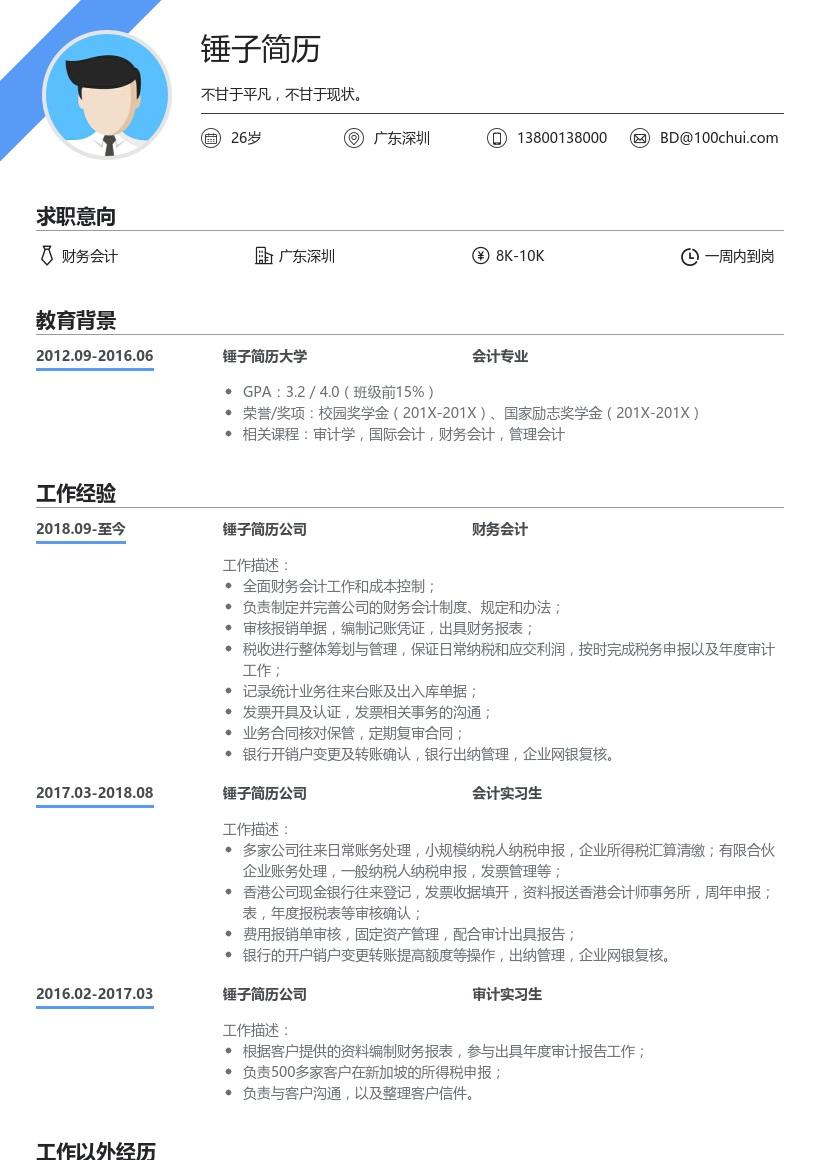 锤子简历

不甘于平凡，不甘于现状。

26岁　广东深圳　13800138000　BD@100chui.com

求职意向

财务会计　广东深圳　8K-10K　一周内到岗

教育背景

2012.09-2016.06　锤子简历大学　会计专业

- GPA：3.2 / 4.0（班级前15%）
- 荣誉/奖项：校园奖学金（201X-201X）、国家励志奖学金（201X-201X）
- 相关课程：审计学，国际会计，财务会计，管理会计

工作经验

2018.09-至今　锤子简历公司　财务会计

工作描述：
- 全面财务会计工作和成本控制；
- 负责制定并完善公司的财务会计制度、规定和办法；
- 审核报销单据，编制记账凭证，出具财务报表；
- 税收进行整体筹划与管理，保证日常纳税和应交利润，按时完成税务申报以及年度审计工作；
- 记录统计业务往来台账及出入库单据；
- 发票开具及认证，发票相关事务的沟通；
- 业务合同核对保管，定期复审合同；
- 银行开销户变更及转账确认，银行出纳管理，企业网银复核。

2017.03-2018.08　锤子简历公司　会计实习生

工作描述：
- 多家公司往来日常账务处理，小规模纳税人纳税申报，企业所得税汇算清缴；有限合伙企业账务处理，一般纳税人纳税申报，发票管理等；
- 香港公司现金银行往来登记，发票收据填开，资料报送香港会计师事务所，周年申报；表，年度报税表等审核确认；
- 费用报销单审核，固定资产管理，配合审计出具报告；
- 银行的开户销户变更转账提高额度等操作，出纳管理，企业网银复核。

2016.02-2017.03　锤子简历公司　审计实习生

工作描述：
- 根据客户提供的资料编制财务报表，参与出具年度审计报告工作；
- 负责500多家客户在新加坡的所得税申报；
- 负责与客户沟通，以及整理客户信件。

工作以外经历